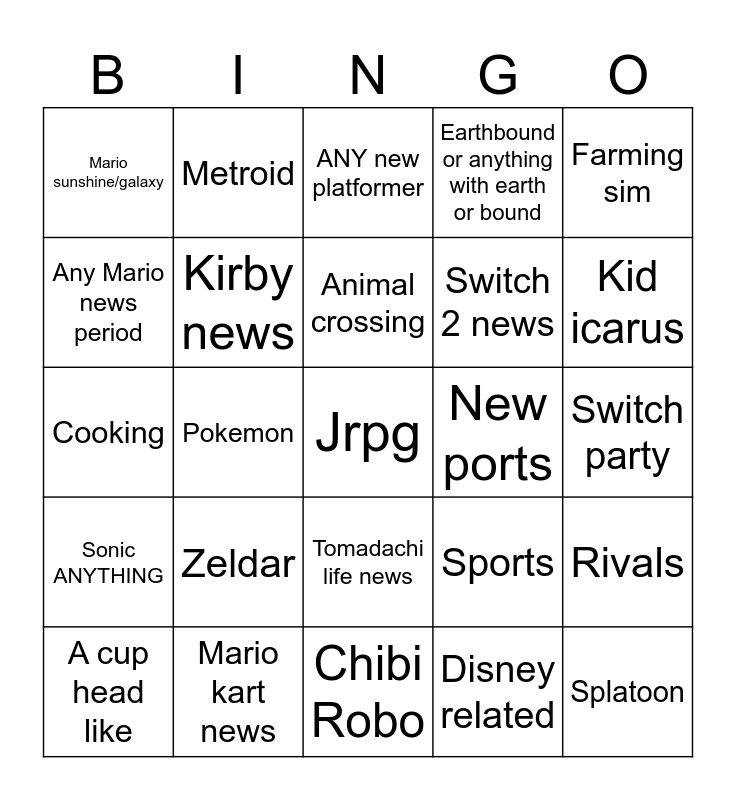 | B | I | N | G | O |
|---|---|---|---|---|
| Mario sunshine/galaxy | Metroid | ANY new platformer | Earthbound or anything with earth or bound | Farming sim |
| Any Mario news period | Kirby news | Animal crossing | Switch 2 news | Kid icarus |
| Cooking | Pokemon | Jrpg | New ports | Switch party |
| Sonic ANYTHING | Zeldar | Tomadachi life news | Sports | Rivals |
| A cup head like | Mario kart news | Chibi Robo | Disney related | Splatoon |